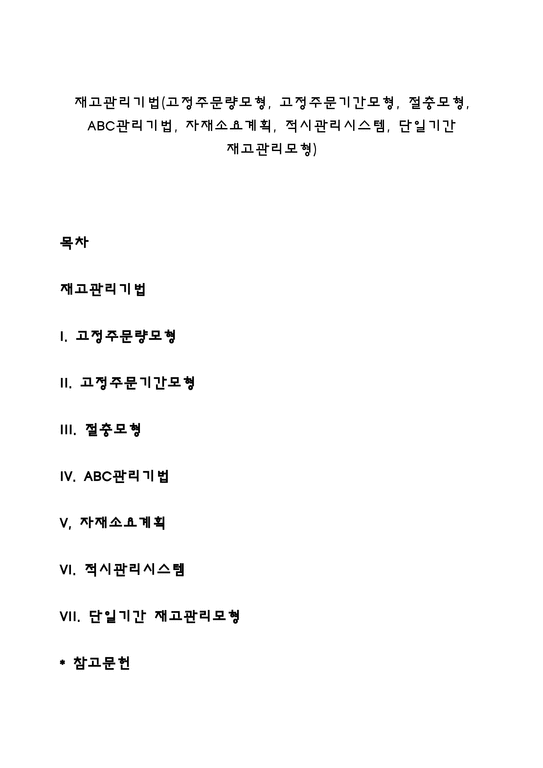 재고관리기법(고정주문량모형, 고정주문기간모형, 절충모형, ABC관리기법, 자재소요계획, 적시관리시스템, 단일기간 재고관리모형)

목차

재고관리기법

I. 고정주문량모형

II. 고정주문기간모형

III. 절충모형

IV. ABC관리기법

V, 자재소요계획

VI. 적시관리시스템

VII. 단일기간 재고관리모형

* 참고문헌